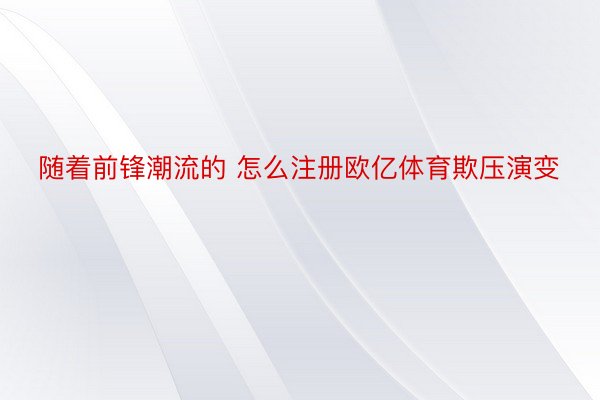 随着前锋潮流的 怎么注册欧亿体育欺压演变